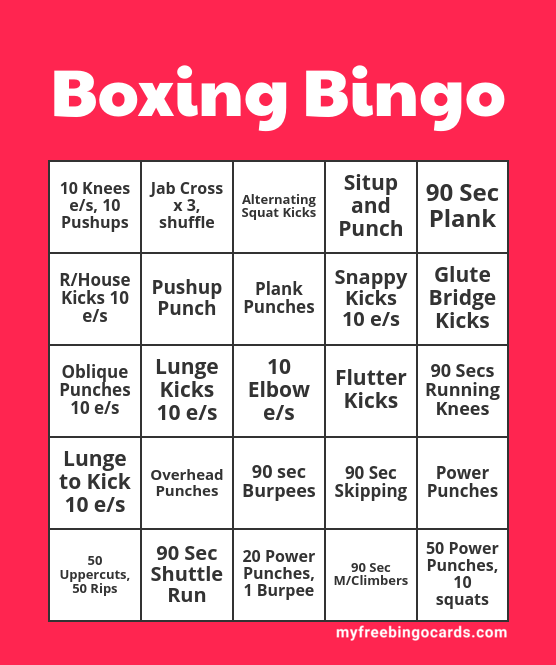 Boxing Bingo

| 10 Knees e/s, 10 Pushups | Jab Cross x 3, shuffle | Alternating Squat Kicks | Situp and Punch | 90 Sec Plank |
|---|---|---|---|---|
| R/House Kicks 10 e/s | Pushup Punch | Plank Punches | Snappy Kicks 10 e/s | Glute Bridge Kicks |
| Oblique Punches 10 e/s | Lunge Kicks 10 e/s | 10 Elbow e/s | Flutter Kicks | 90 Secs Running Knees |
| Lunge to Kick 10 e/s | Overhead Punches | 90 sec Burpees | 90 Sec Skipping | Power Punches |
| 50 Uppercuts, 50 Rips | 90 Sec Shuttle Run | 20 Power Punches, 1 Burpee | 90 Sec M/Climbers | 50 Power Punches, 10 squats |

myfreebingocards.com